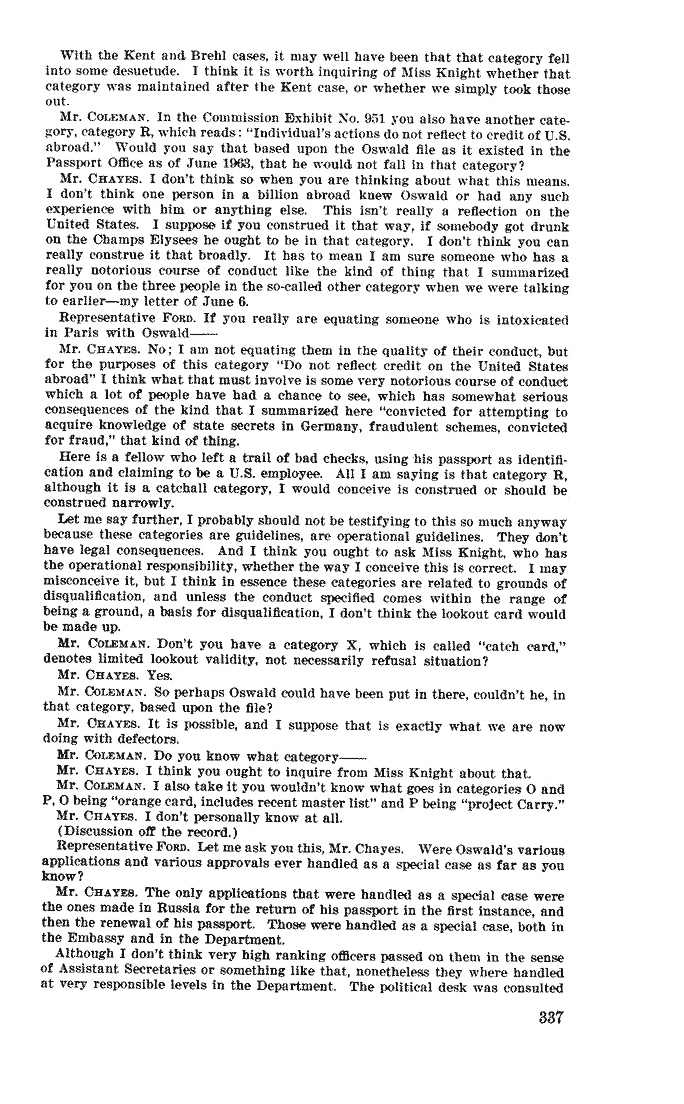 With the Kent and Brehl cases, it may well have been that that category fell into some desuetude. I think it is worth inquiring of Miss Knight whether that category was maintained after the Kent case, or whether we simply took those out.

Mr. COLEMAN. In the Commission Exhibit No. 951 you also have another category, category R, which reads: "Individual's actions do not reflect to credit of U.S. abroad." Would you say that based upon the Oswald file as it existed in the Passport Office as of June 1963, that he would not fall in that category?

Mr. CHAYES. I don't think so when you are thinking about what this means. I don't think one person in a billion abroad knew Oswald or had any such experience with him or anything else. This isn't really a reflection on the United States. I suppose if you construed it that way, if somebody got drunk on the Champs Elysees he ought to be in that category. I don't think you can really construe it that broadly. It has to mean I am sure someone who has a really notorious course of conduct like the kind of thing that I summarized for you on the three people in the so-called other category when we were talking to earlier—my letter of June 6.

Representative FORD. If you really are equating someone who is intoxicated in Paris with Oswald——

Mr. CHAYES. No; I am not equating them in the quality of their conduct, but for the purposes of this category "Do not reflect credit on the United States abroad" I think what that must involve is some very notorious course of conduct which a lot of people have had a chance to see, which has somewhat serious consequences of the kind that I summarized here "convicted for attempting to acquire knowledge of state secrets in Germany, fraudulent schemes, convicted for fraud," that kind of thing.

Here is a fellow who left a trail of bad checks, using his passport as identification and claiming to be a U.S. employee. All I am saying is that category R, although it is a catchall category, I would conceive is construed or should be construed narrowly.

Let me say further, I probably should not be testifying to this so much anyway because these categories are guidelines, are operational guidelines. They don't have legal consequences. And I think you ought to ask Miss Knight, who has the operational responsibility, whether the way I conceive this is correct. I may misconceive it, but I think in essence these categories are related to grounds of disqualification, and unless the conduct specified comes within the range of being a ground, a basis for disqualification, I don't think the lookout card would be made up.

Mr. COLEMAN. Don't you have a category X, which is called "catch card," denotes limited lookout validity, not necessarily refusal situation?

Mr. CHAYES. Yes.

Mr. COLEMAN. So perhaps Oswald could have been put in there, couldn't he, in that category, based upon the file?

Mr. CHAYES. It is possible, and I suppose that is exactly what we are now doing with defectors.

Mr. COLEMAN. Do you know what category——

Mr. CHAYES. I think you ought to inquire from Miss Knight about that.

Mr. COLEMAN. I also take it you wouldn't know what goes in categories O and P, O being "orange card, includes recent master list" and P being "project Carry."

Mr. CHAYES. I don't personally know at all.

(Discussion off the record.)

Representative FORD. Let me ask you this, Mr. Chayes. Were Oswald's various applications and various approvals ever handled as a special case as far as you know?

Mr. CHAYES. The only applications that were handled as a special case were the ones made in Russia for the return of his passport in the first instance, and then the renewal of his passport. Those were handled as a special case, both in the Embassy and in the Department.

Although I don't think very high ranking officers passed on them in the sense of Assistant Secretaries or something like that, nonetheless they where handled at very responsible levels in the Department. The political desk was consulted

337